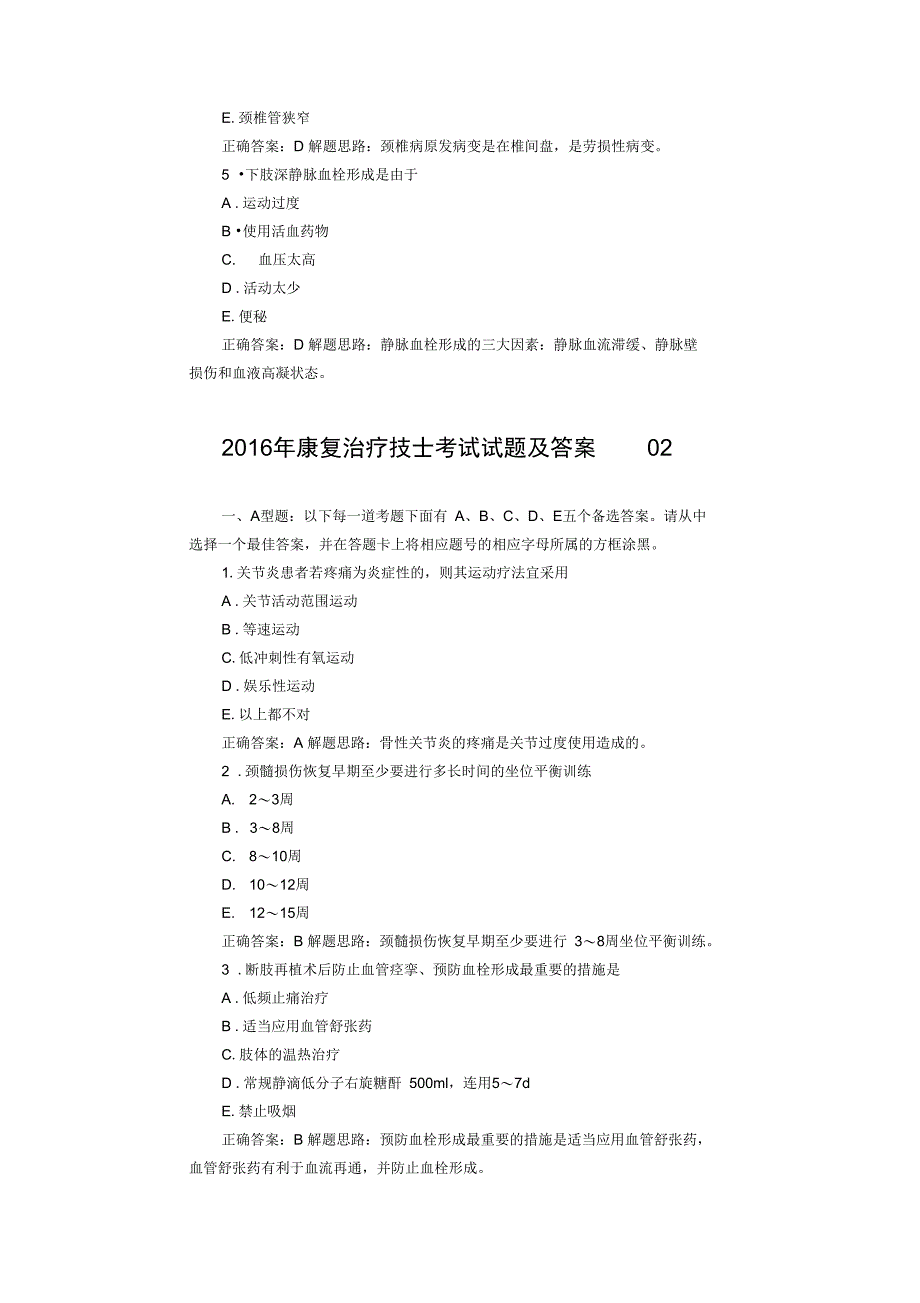 E. 颈椎管狭窄

正确答案：D 解题思路：颈椎病原发病变是在椎间盘，是劳损性病变。

5 •下肢深静脉血栓形成是由于

A . 运动过度

B •使用活血药物

C. 血压太高

D . 活动太少

E. 便秘

正确答案：D 解题思路：静脉血栓形成的三大因素：静脉血流滞缓、静脉壁损伤和血液高凝状态。

2016年康复治疗技士考试试题及答案 02

一、A型题：以下每一道考题下面有 A、B、C、D、E五个备选答案。请从中选择一个最佳答案，并在答题卡上将相应题号的相应字母所属的方框涂黑。

1. 关节炎患者若疼痛为炎症性的，则其运动疗法宜采用

A . 关节活动范围运动

B . 等速运动

C. 低冲刺性有氧运动

D . 娱乐性运动

E. 以上都不对

正确答案：A 解题思路：骨性关节炎的疼痛是关节过度使用造成的。

2 . 颈髓损伤恢复早期至少要进行多长时间的坐位平衡训练

A. 2～3周

B . 3～8周

C. 8～10周

D. 10～12周

E. 12～15周

正确答案：B 解题思路：颈髓损伤恢复早期至少要进行 3～8周坐位平衡训练。

3 . 断肢再植术后防止血管痉挛、预防血栓形成最重要的措施是

A . 低频止痛治疗

B . 适当应用血管舒张药

C. 肢体的温热治疗

D . 常规静滴低分子右旋糖酐 500ml，连用5～7d

E. 禁止吸烟

正确答案：B 解题思路：预防血栓形成最重要的措施是适当应用血管舒张药，血管舒张药有利于血流再通，并防止血栓形成。